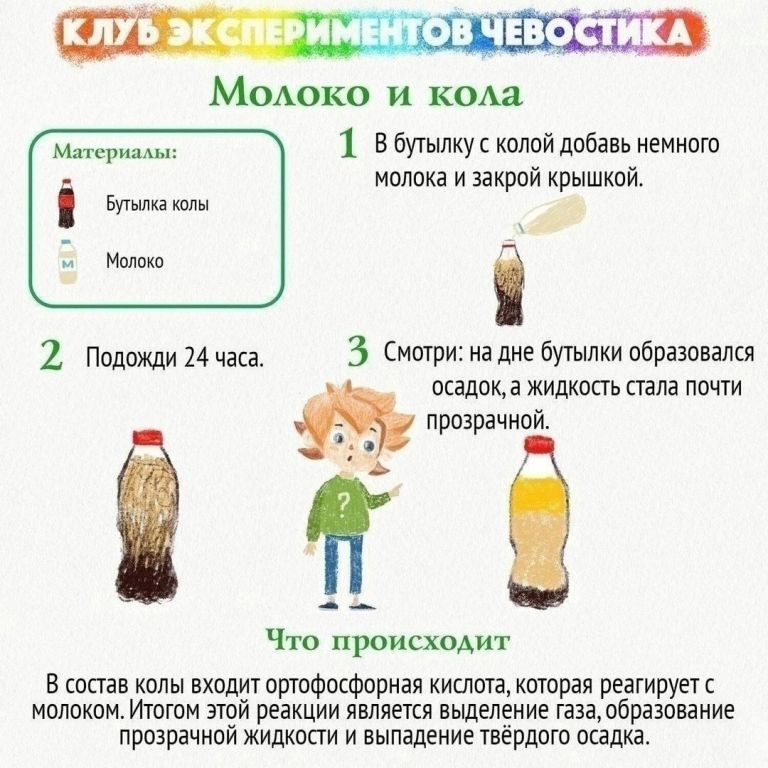 КЛУБ ЭКСПЕРИМЕНТОВ ЧЕВОСТИКА

Молоко и кола

Материалы:

Бутылка колы

М

Молоко

1 В бутылку с колой добавь немного молока и закрой крышкой.

2 Подожди 24 часа.

3 Смотри: на дне бутылки образовался осадок, а жидкость стала почти прозрачной.

?

Что происходит

В состав колы входит ортофосфорная кислота, которая реагирует с молоком. Итогом этой реакции является выделение газа, образование прозрачной жидкости и выпадение твёрдого осадка.